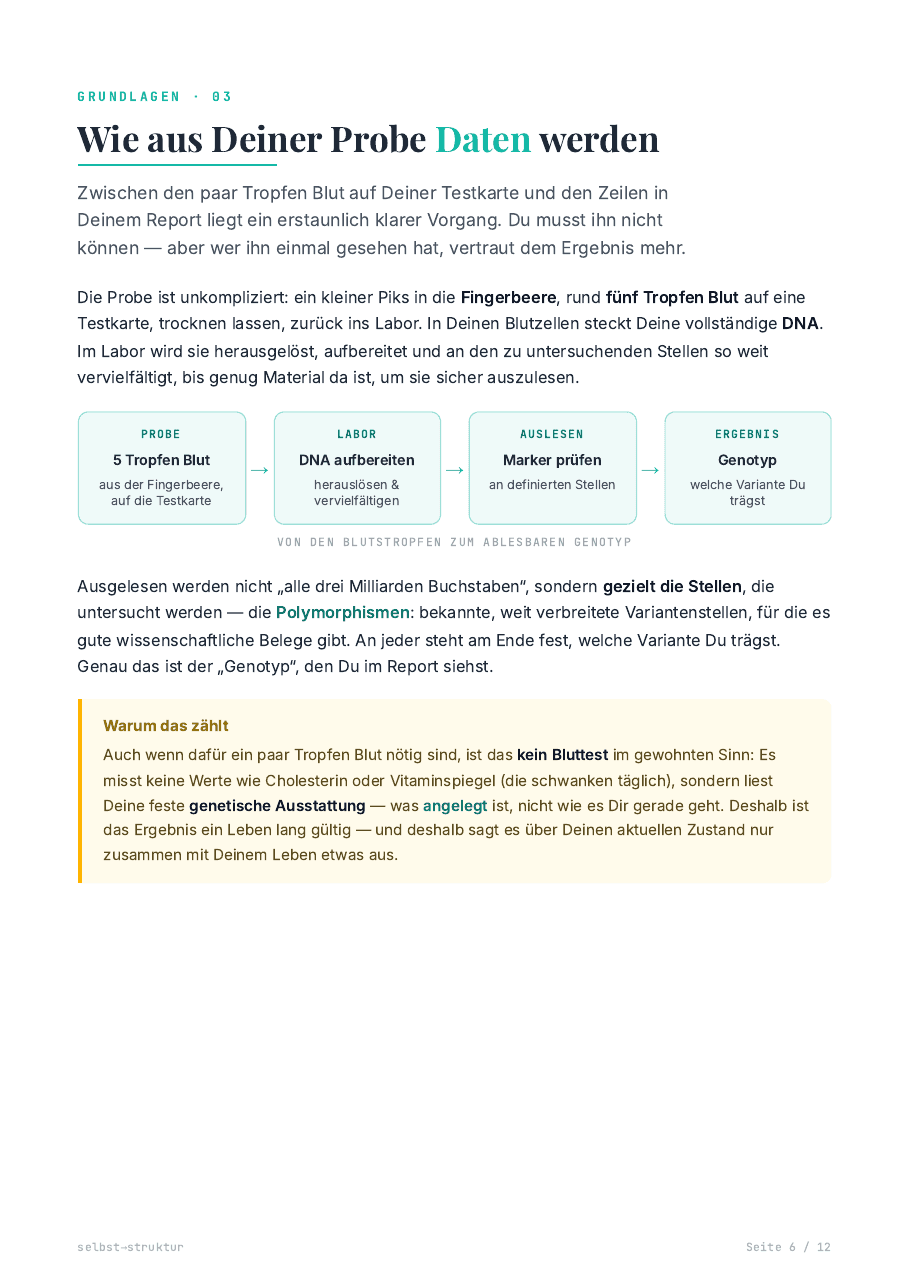 GRUNDLAGEN · 03

Wie aus Deiner Probe Daten werden

Zwischen den paar Tropfen Blut auf Deiner Testkarte und den Zeilen in Deinem Report liegt ein erstaunlich klarer Vorgang. Du musst ihn nicht können — aber wer ihn einmal gesehen hat, vertraut dem Ergebnis mehr.

Die Probe ist unkompliziert: ein kleiner Piks in die Fingerbeere, rund fünf Tropfen Blut auf eine Testkarte, trocknen lassen, zurück ins Labor. In Deinen Blutzellen steckt Deine vollständige DNA. Im Labor wird sie herausgelöst, aufbereitet und an den zu untersuchenden Stellen so weit vervielfältigt, bis genug Material da ist, um sie sicher auszulesen.

PROBE
5 Tropfen Blut
aus der Fingerbeere, auf die Testkarte

→

LABOR
DNA aufbereiten
herauslösen & vervielfältigen

→

AUSLESEN
Marker prüfen
an definierten Stellen

→

ERGEBNIS
Genotyp
welche Variante Du trägst

VON DEN BLUTSTROPFEN ZUM ABLESBAREN GENOTYP

Ausgelesen werden nicht „alle drei Milliarden Buchstaben“, sondern gezielt die Stellen, die untersucht werden — die Polymorphismen: bekannte, weit verbreitete Variantenstellen, für die es gute wissenschaftliche Belege gibt. An jeder steht am Ende fest, welche Variante Du trägst. Genau das ist der „Genotyp“, den Du im Report siehst.

Warum das zählt
Auch wenn dafür ein paar Tropfen Blut nötig sind, ist das kein Bluttest im gewohnten Sinn: Es misst keine Werte wie Cholesterin oder Vitaminspiegel (die schwanken täglich), sondern liest Deine feste genetische Ausstattung — was angelegt ist, nicht wie es Dir gerade geht. Deshalb ist das Ergebnis ein Leben lang gültig — und deshalb sagt es über Deinen aktuellen Zustand nur zusammen mit Deinem Leben etwas aus.

selbst-struktur

Seite 6 / 12